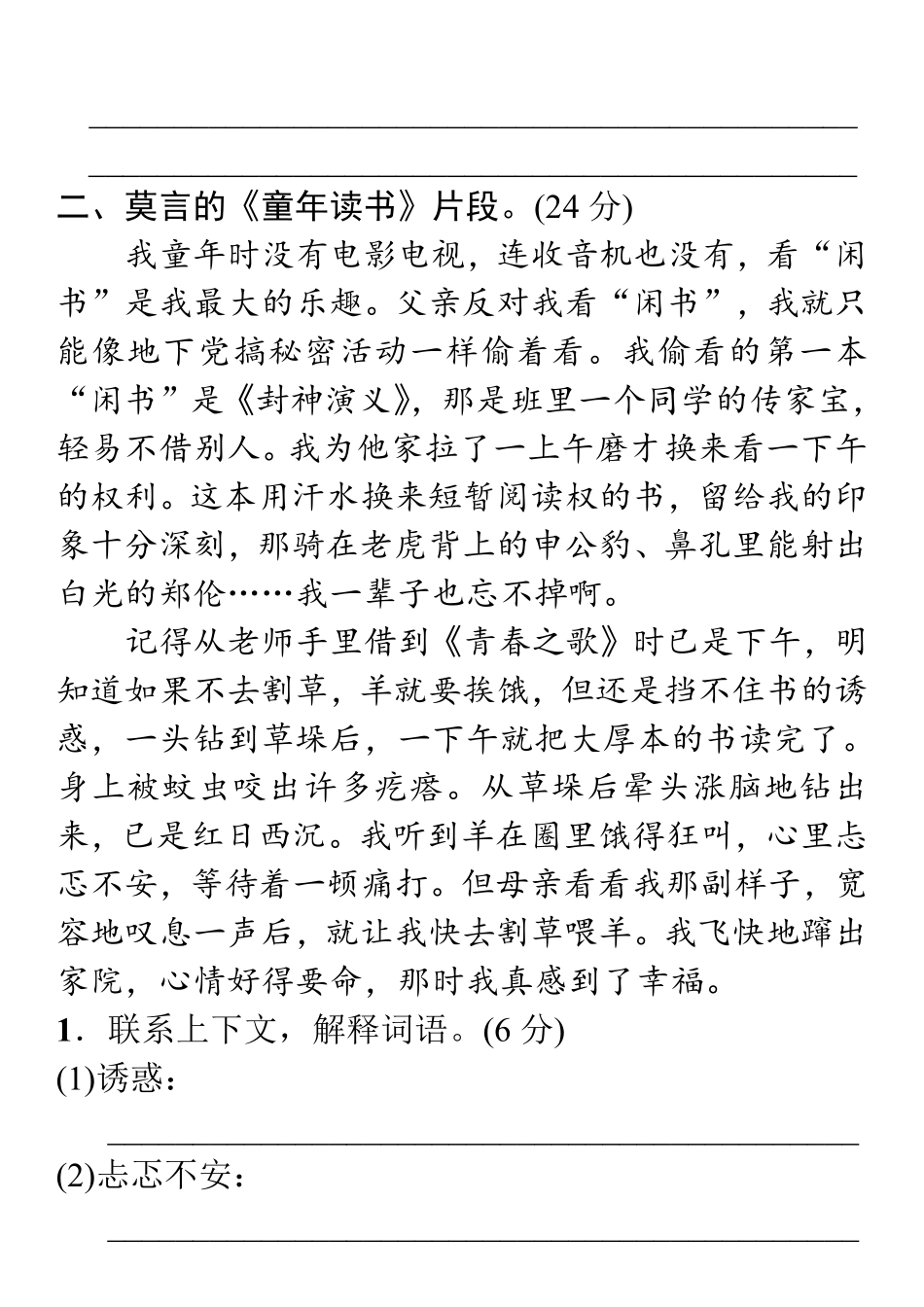 ____

____

二、莫言的《童年读书》片段。(24分)

我童年时没有电影电视，连收音机也没有，看“闲书”是我最大的乐趣。父亲反对我看“闲书”，我就只能像地下党搞秘密活动一样偷着看。我偷看的第一本“闲书”是《封神演义》，那是班里一个同学的传家宝，轻易不借别人。我为他家拉了一上午磨才换来看一下午的权利。这本用汗水换来短暂阅读权的书，留给我的印象十分深刻，那骑在老虎背上的申公豹、鼻孔里能射出白光的郑伦……我一辈子也忘不掉啊。

记得从老师手里借到《青春之歌》时已是下午，明知道如果不去割草，羊就要挨饿，但还是挡不住书的诱惑，一头钻到草垛后，一下午就把大厚本的书读完了。身上被蚊虫咬出许多疙瘩。从草垛后晕头涨脑地钻出来，已是红日西沉。我听到羊在圈里饿得狂叫，心里忐忑不安，等待着一顿痛打。但母亲看看我那副样子，宽容地叹息一声后，就让我快去割草喂羊。我飞快地蹿出家院，心情好得要命，那时我真感到了幸福。

1．联系上下文，解释词语。(6分)

(1)诱惑：

____

(2)忐忑不安：

____